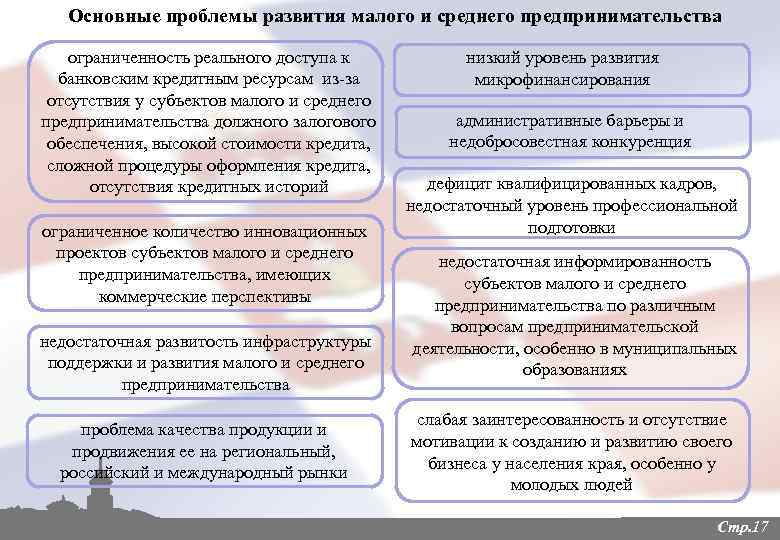 Основные проблемы развития малого и среднего предпринимательства

ограниченность реального доступа к банковским кредитным ресурсам из-за отсутствия у субъектов малого и среднего предпринимательства должного залогового обеспечения, высокой стоимости кредита, сложной процедуры оформления кредита, отсутствия кредитных историй

ограниченное количество инновационных проектов субъектов малого и среднего предпринимательства, имеющих коммерческие перспективы

недостаточная развитость инфраструктуры поддержки и развития малого и среднего предпринимательства

проблема качества продукции и продвижения ее на региональный, российский и международный рынки

низкий уровень развития микрофинансирования

административные барьеры и недобросовестная конкуренция

дефицит квалифицированных кадров, недостаточный уровень профессиональной подготовки

недостаточная информированность субъектов малого и среднего предпринимательства по различным вопросам предпринимательской деятельности, особенно в муниципальных образованиях

слабая заинтересованность и отсутствие мотивации к созданию и развитию своего бизнеса у населения края, особенно у молодых людей

Стр.17